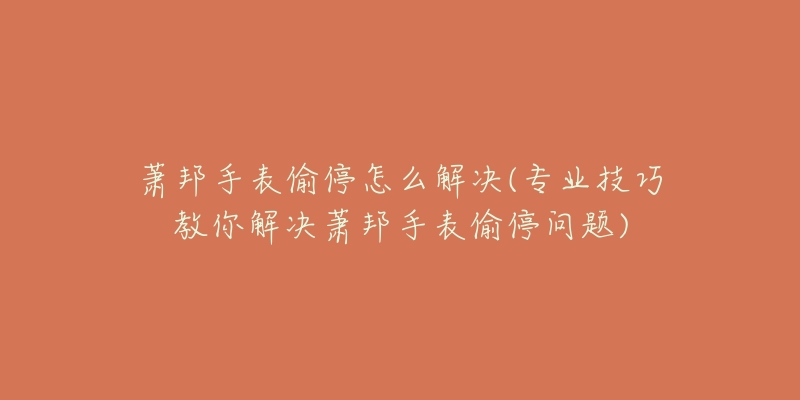 萧邦手表偷停怎么解决(专业技巧教你解决萧邦手表偷停问题)